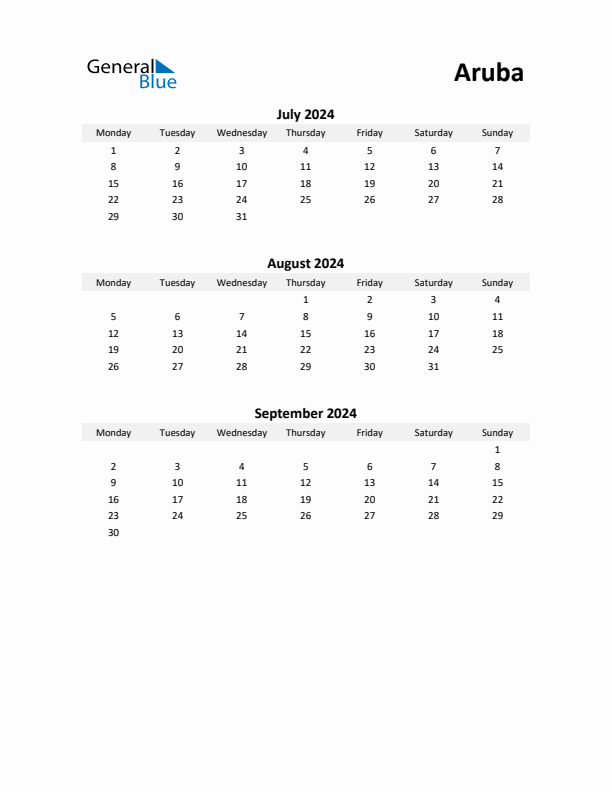 General Blue

Aruba

July 2024

| Monday | Tuesday | Wednesday | Thursday | Friday | Saturday | Sunday |
|---|---|---|---|---|---|---|
| 1 | 2 | 3 | 4 | 5 | 6 | 7 |
| 8 | 9 | 10 | 11 | 12 | 13 | 14 |
| 15 | 16 | 17 | 18 | 19 | 20 | 21 |
| 22 | 23 | 24 | 25 | 26 | 27 | 28 |
| 29 | 30 | 31 | | | | |

August 2024

| Monday | Tuesday | Wednesday | Thursday | Friday | Saturday | Sunday |
|---|---|---|---|---|---|---|
| | | | 1 | 2 | 3 | 4 |
| 5 | 6 | 7 | 8 | 9 | 10 | 11 |
| 12 | 13 | 14 | 15 | 16 | 17 | 18 |
| 19 | 20 | 21 | 22 | 23 | 24 | 25 |
| 26 | 27 | 28 | 29 | 30 | 31 | |

September 2024

| Monday | Tuesday | Wednesday | Thursday | Friday | Saturday | Sunday |
|---|---|---|---|---|---|---|
| | | | | | | 1 |
| 2 | 3 | 4 | 5 | 6 | 7 | 8 |
| 9 | 10 | 11 | 12 | 13 | 14 | 15 |
| 16 | 17 | 18 | 19 | 20 | 21 | 22 |
| 23 | 24 | 25 | 26 | 27 | 28 | 29 |
| 30 | | | | | | |